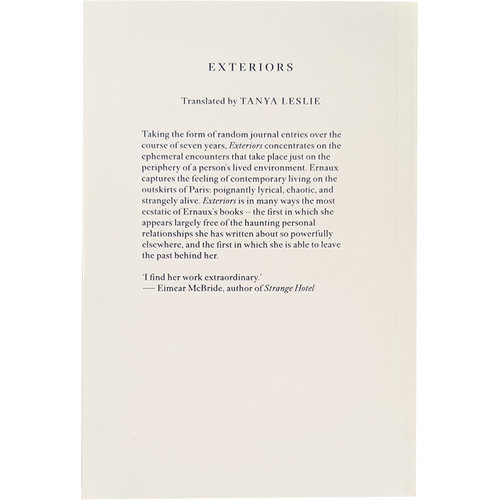 EXTERIORS

Translated by TANYA LESLIE

Taking the form of random journal entries over the course of seven years, Exteriors concentrates on the ephemeral encounters that take place just on the periphery of a person's lived environment. Ernaux captures the feeling of contemporary living on the outskirts of Paris: poignantly lyrical, chaotic, and strangely alive. Exteriors is in many ways the most ecstatic of Ernaux's books – the first in which she appears largely free of the haunting personal relationships she has written about so powerfully elsewhere, and the first in which she is able to leave the past behind her.

'I find her work extraordinary.'
— Eimear McBride, author of Strange Hotel